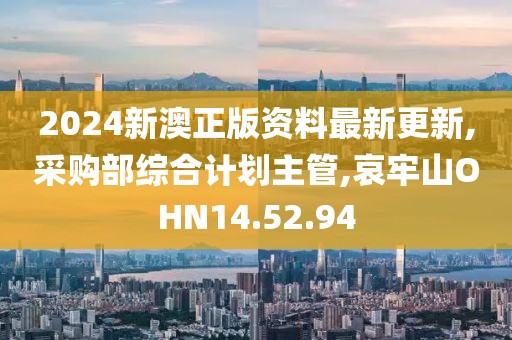 2024新澳正版资料最新更新,采购部综合计划主管,哀牢山OHN14.52.94